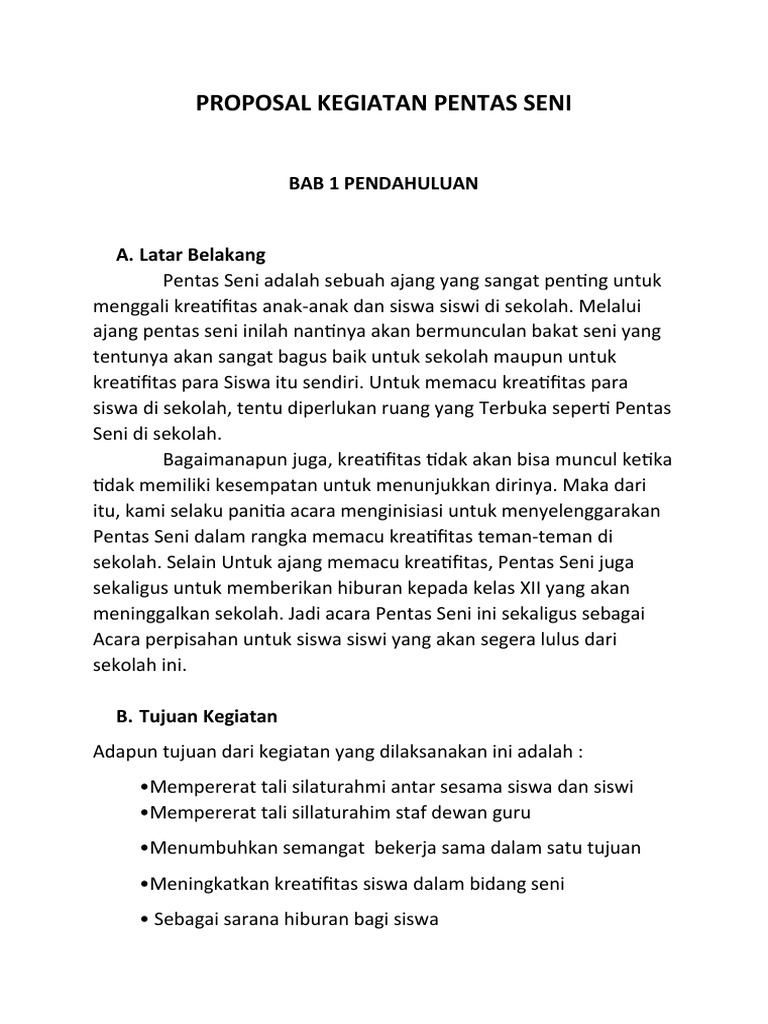 PROPOSAL KEGIATAN PENTAS SENI

BAB 1 PENDAHULUAN

A. Latar Belakang

Pentas Seni adalah sebuah ajang yang sangat penting untuk menggali kreatifitas anak-anak dan siswa siswi di sekolah. Melalui ajang pentas seni inilah nantinya akan bermunculan bakat seni yang tentunya akan sangat bagus baik untuk sekolah maupun untuk kreatifitas para Siswa itu sendiri. Untuk memacu kreatifitas para siswa di sekolah, tentu diperlukan ruang yang Terbuka seperti Pentas Seni di sekolah.

Bagaimanapun juga, kreatifitas tidak akan bisa muncul ketika tidak memiliki kesempatan untuk menunjukkan dirinya. Maka dari itu, kami selaku panitia acara menginisiasi untuk menyelenggarakan Pentas Seni dalam rangka memacu kreatifitas teman-teman di sekolah. Selain Untuk ajang memacu kreatifitas, Pentas Seni juga sekaligus untuk memberikan hiburan kepada kelas XII yang akan meninggalkan sekolah. Jadi acara Pentas Seni ini sekaligus sebagai Acara perpisahan untuk siswa siswi yang akan segera lulus dari sekolah ini.

B. Tujuan Kegiatan

Adapun tujuan dari kegiatan yang dilaksanakan ini adalah :

•Mempererat tali silaturahmi antar sesama siswa dan siswi
•Mempererat tali sillaturahim staf dewan guru
•Menumbuhkan semangat bekerja sama dalam satu tujuan
•Meningkatkan kreatifitas siswa dalam bidang seni
• Sebagai sarana hiburan bagi siswa